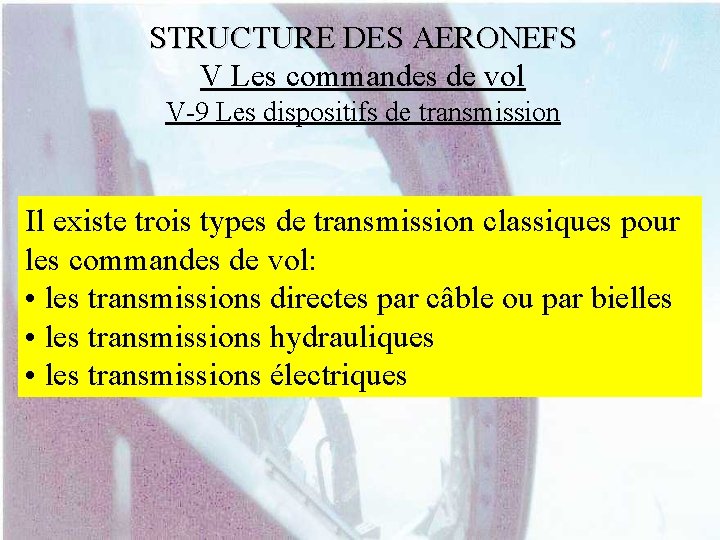 STRUCTURE DES AERONEFS
V Les commandes de vol
V-9 Les dispositifs de transmission

Il existe trois types de transmission classiques pour les commandes de vol:
• les transmissions directes par câble ou par bielles
• les transmissions hydrauliques
• les transmissions électriques